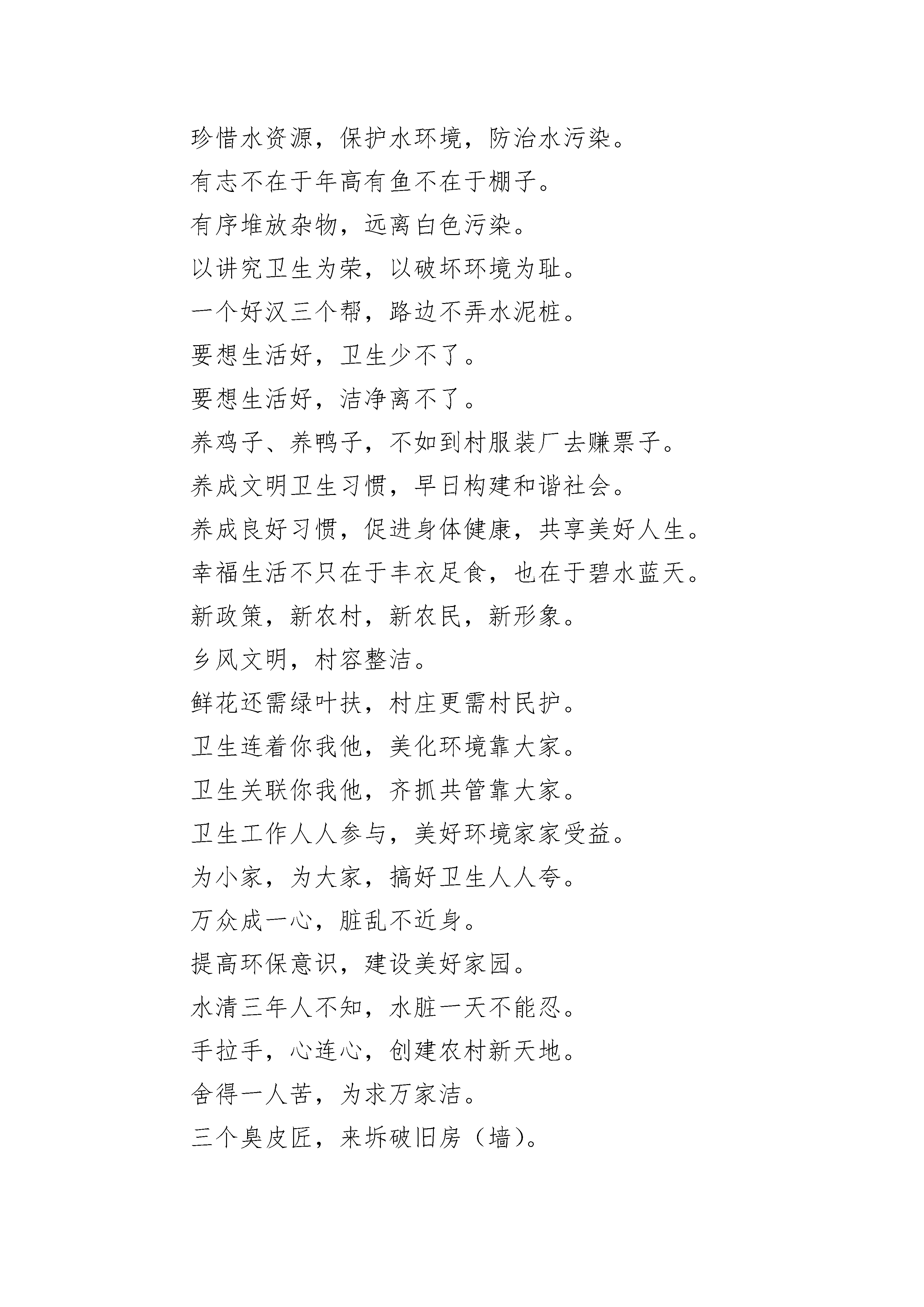 珍惜水资源，保护水环境，防治水污染。

有志不在于年高有鱼不在于棚子。

有序堆放杂物，远离白色污染。

以讲究卫生为荣，以破坏环境为耻。

一个好汉三个帮，路边不弄水泥桩。

要想生活好，卫生少不了。

要想生活好，洁净离不了。

养鸡子、养鸭子，不如到村服装厂去赚票子。

养成文明卫生习惯，早日构建和谐社会。

养成良好习惯，促进身体健康，共享美好人生。

幸福生活不只在于丰衣足食，也在于碧水蓝天。

新政策，新农村，新农民，新形象。

乡风文明，村容整洁。

鲜花还需绿叶扶，村庄更需村民护。

卫生连着你我他，美化环境靠大家。

卫生关联你我他，齐抓共管靠大家。

卫生工作人人参与，美好环境家家受益。

为小家，为大家，搞好卫生人人夸。

万众成一心，脏乱不近身。

提高环保意识，建设美好家园。

水清三年人不知，水脏一天不能忍。

手拉手，心连心，创建农村新天地。

舍得一人苦，为求万家洁。

三个臭皮匠，来拆破旧房（墙）。